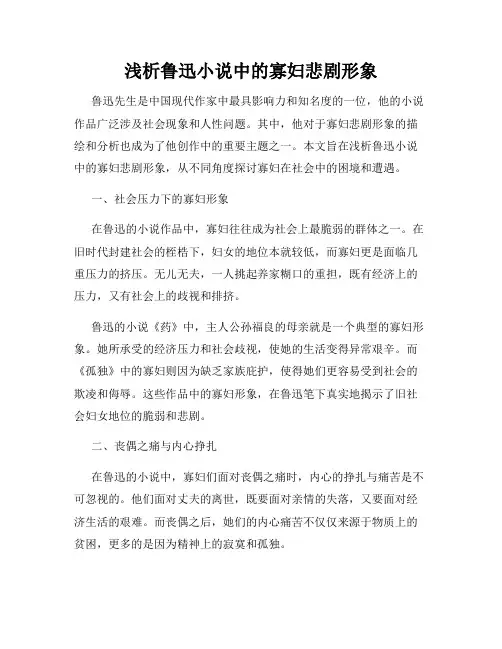 浅析鲁迅小说中的寡妇悲剧形象

鲁迅先生是中国现代作家中最具影响力和知名度的一位，他的小说作品广泛涉及社会现象和人性问题。其中，他对于寡妇悲剧形象的描绘和分析也成为了他创作中的重要主题之一。本文旨在浅析鲁迅小说中的寡妇悲剧形象，从不同角度探讨寡妇在社会中的困境和遭遇。

一、社会压力下的寡妇形象

在鲁迅的小说作品中，寡妇往往成为社会上最脆弱的群体之一。在旧时代封建社会的桎梏下，妇女的地位本就较低，而寡妇更是面临几重压力的挤压。无儿无夫，一人挑起养家糊口的重担，既有经济上的压力，又有社会上的歧视和排挤。

鲁迅的小说《药》中，主人公孙福良的母亲就是一个典型的寡妇形象。她所承受的经济压力和社会歧视，使她的生活变得异常艰辛。而《孤独》中的寡妇则因为缺乏家族庇护，使得她们更容易受到社会的欺凌和侮辱。这些作品中的寡妇形象，在鲁迅笔下真实地揭示了旧社会妇女地位的脆弱和悲剧。

二、丧偶之痛与内心挣扎

在鲁迅的小说中，寡妇们面对丧偶之痛时，内心的挣扎与痛苦是不可忽视的。他们面对丈夫的离世，既要面对亲情的失落，又要面对经济生活的艰难。而丧偶之后，她们的内心痛苦不仅仅来源于物质上的贫困，更多的是因为精神上的寂寞和孤独。